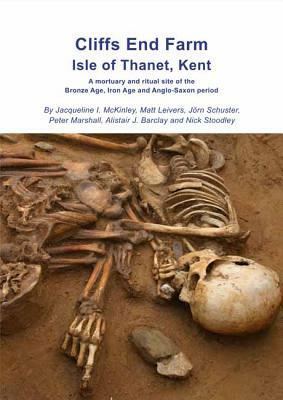 Cliffs End Farm
Isle of Thanet, Kent

A mortuary and ritual site of the Bronze Age, Iron Age and Anglo-Saxon period

By Jacqueline I. McKinley, Matt Leivers, Jörn Schuster, Peter Marshall, Alistair J. Barclay and Nick Stoodley